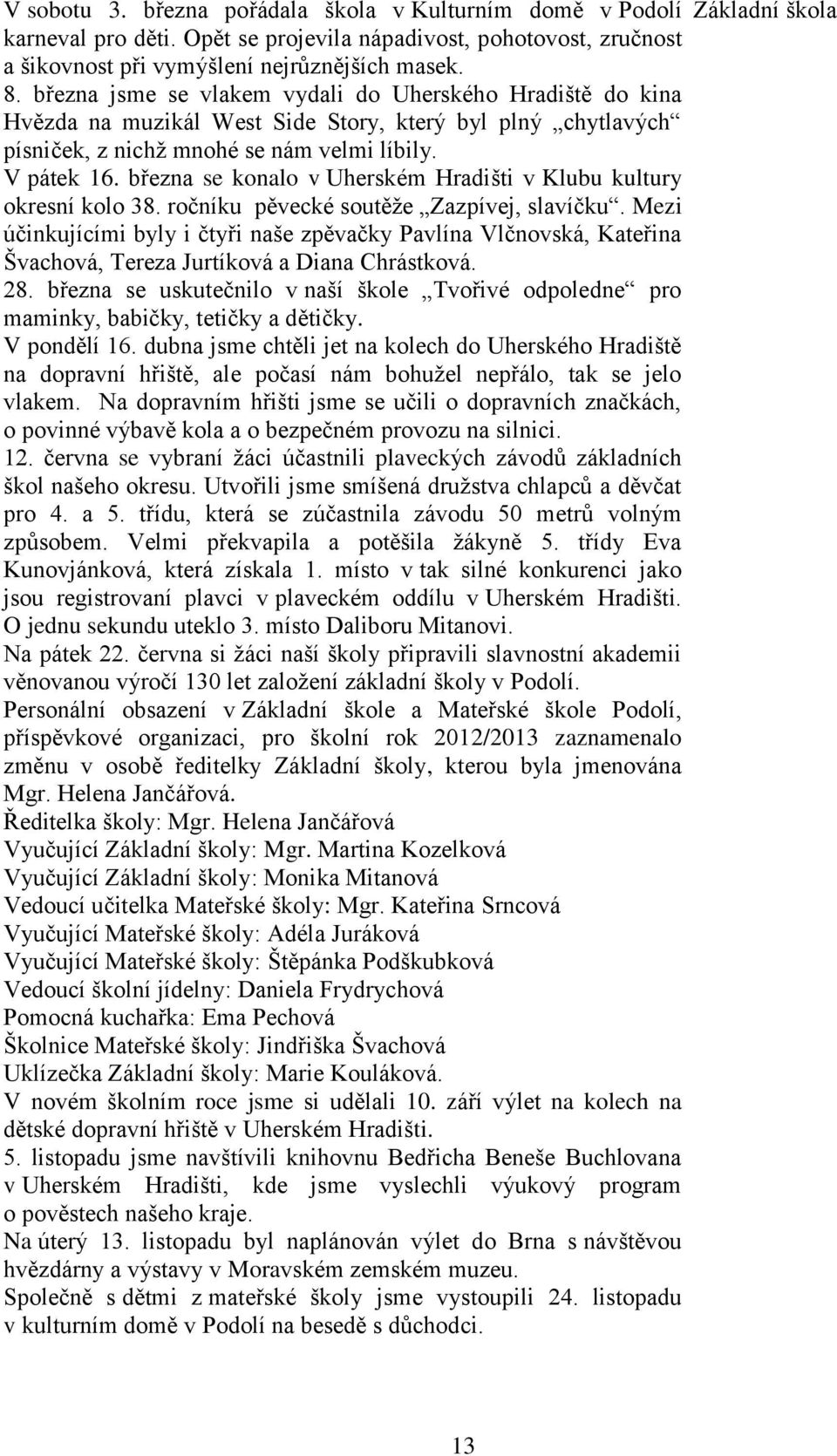 V sobotu 3. března pořádala škola v Kulturním domě v Podolí Základní škola karneval pro děti. Opět se projevila nápadivost, pohotovost, zručnost a šikovnost při vymýšlení nejrůznějších masek.
8. března jsme se vlakem vydali do Uherského Hradiště do kina Hvězda na muzikál West Side Story, který byl plný „chytlavých“ písniček, z nichž mnohé se nám velmi líbily.
V pátek 16. března se konalo v Uherském Hradišti v Klubu kultury okresní kolo 38. ročníku pěvecké soutěže „Zazpívej, slavíčku“. Mezi účinkujícími byly i čtyři naše zpěvačky Pavlína Vlčnovská, Kateřina Švachová, Tereza Jurtíková a Diana Chrástková.
28. března se uskutečnilo v naší škole „Tvořivé odpoledne“ pro maminky, babičky, tetičky a dětičky.
V pondělí 16. dubna jsme chtěli jet na kolech do Uherského Hradiště na dopravní hřiště, ale počasí nám bohužel nepřálo, tak se jelo vlakem. Na dopravním hřišti jsme se učili o dopravních značkách, o povinné výbavě kola a o bezpečném provozu na silnici.
12. června se vybraní žáci účastnili plaveckých závodů základních škol našeho okresu. Utvořili jsme smíšená družstva chlapců a děvčat pro 4. a 5. třídu, která se zúčastnila závodu 50 metrů volným způsobem. Velmi překvapila a potěšila žákyně 5. třídy Eva Kunovjánková, která získala 1. místo v tak silné konkurenci jako jsou registrovaní plavci v plaveckém oddílu v Uherském Hradišti. O jednu sekundu uteklo 3. místo Daliboru Mitanovi.
Na pátek 22. června si žáci naší školy připravili slavnostní akademii věnovanou výročí 130 let založení základní školy v Podolí.
Personální obsazení v Základní škole a Mateřské škole Podolí, příspěvkové organizaci, pro školní rok 2012/2013 zaznamenalo změnu v osobě ředitelky Základní školy, kterou byla jmenována Mgr. Helena Jančářová.
Ředitelka školy: Mgr. Helena Jančářová
Vyučující Základní školy: Mgr. Martina Kozelková
Vyučující Základní školy: Monika Mitanová
Vedoucí učitelka Mateřské školy: Mgr. Kateřina Srncová
Vyučující Mateřské školy: Adéla Juráková
Vyučující Mateřské školy: Štěpánka Podškubková
Vedoucí školní jídelny: Daniela Frydrychová
Pomocná kuchařka: Ema Pechová
Školnice Mateřské školy: Jindřiška Švachová
Uklízečka Základní školy: Marie Kouláková.
V novém školním roce jsme si udělali 10. září výlet na kolech na dětské dopravní hřiště v Uherském Hradišti.
5. listopadu jsme navštívili knihovnu Bedřicha Beneše Buchlovana v Uherském Hradišti, kde jsme vyslechli výukový program o pověstech našeho kraje.
Na úterý 13. listopadu byl naplánován výlet do Brna s návštěvou hvězdárny a výstavy v Moravském zemském muzeu.
Společně s dětmi z mateřské školy jsme vystoupili 24. listopadu v kulturním domě v Podolí na besedě s důchodci.

13